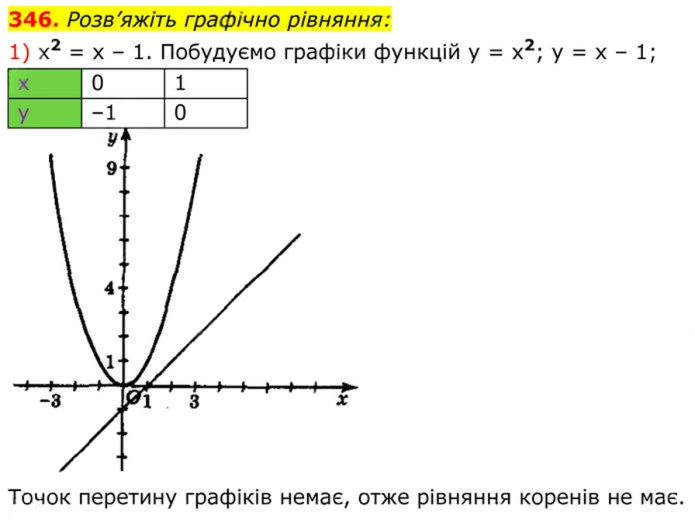 346. Розв'яжіть графічно рівняння:

1) $x^2 = x - 1$. Побудуємо графіки функцій $y = x^2$; $y = x - 1$;

| x | 0 | 1 |
|---|---|---|
| y | −1 | 0 |

y
9
4
1
−3
O
1
3
x

Точок перетину графіків немає, отже рівняння коренів не має.